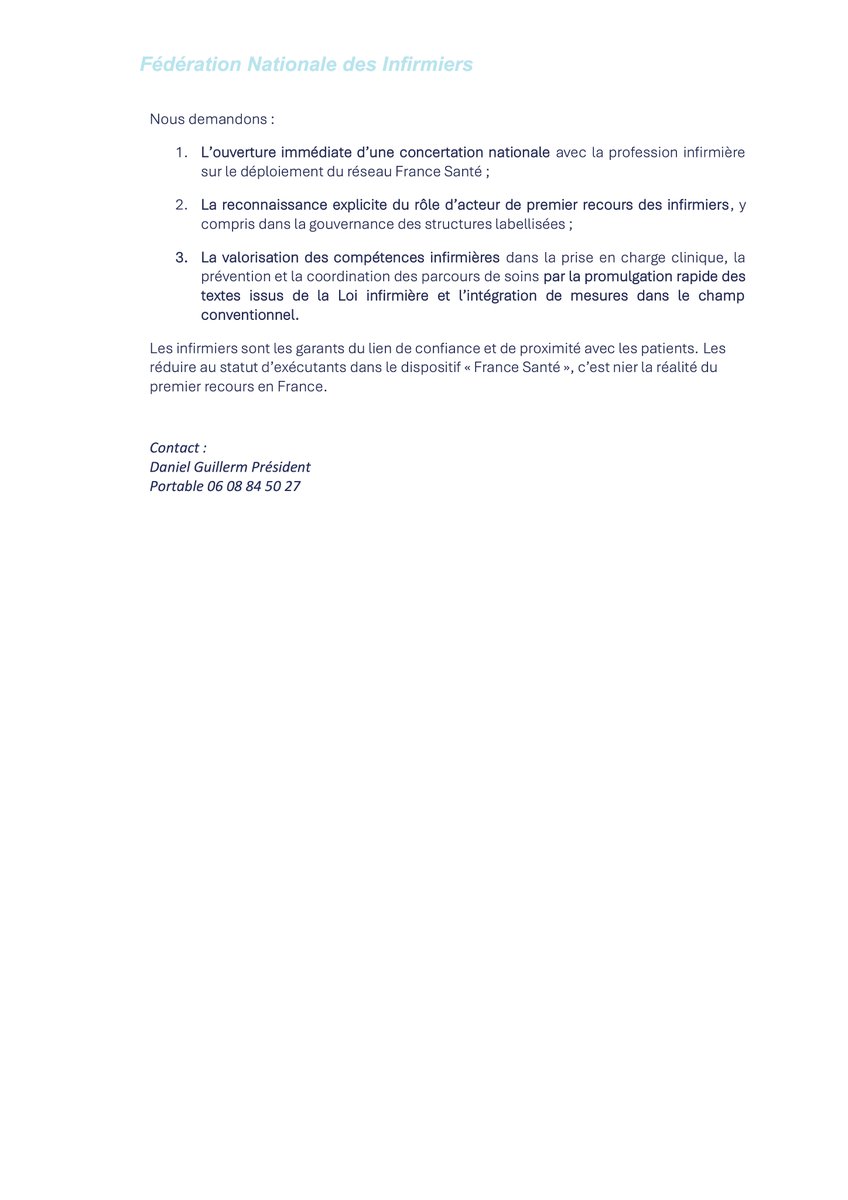 Fédération Nationale des Infirmiers

Nous demandons :

1. L'ouverture immédiate d'une concertation nationale avec la profession infirmière sur le déploiement du réseau France Santé ;

2. La reconnaissance explicite du rôle d'acteur de premier recours des infirmiers, y compris dans la gouvernance des structures labellisées ;

3. La valorisation des compétences infirmières dans la prise en charge clinique, la prévention et la coordination des parcours de soins par la promulgation rapide des textes issus de la Loi infirmière et l'intégration de mesures dans le champ conventionnel.

Les infirmiers sont les garants du lien de confiance et de proximité avec les patients. Les réduire au statut d'exécutants dans le dispositif « France Santé », c'est nier la réalité du premier recours en France.

Contact :
Daniel Guillerm Président
Portable 06 08 84 50 27